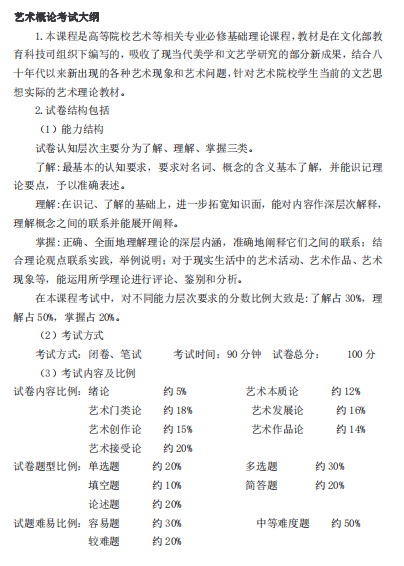 艺术概论考试大纲

1.本课程是高等院校艺术等相关专业必修基础理论课程，教材是在文化部教育科技司组织下编写的，吸收了现当代美学和文艺学研究的部分新成果，结合八十年代以来新出现的各种艺术现象和艺术问题，针对艺术院校学生当前的文艺思想实际的艺术理论教材。

2.试卷结构包括

（1）能力结构

试卷认知层次主要分为了解、理解、掌握三类。

了解：最基本的认知要求，要求对名词、概念的含义基本了解，并能识记理论要点，予以准确表述。

理解：在识记、了解的基础上，进一步拓宽知识面，能对内容作深层次解释，理解概念之间的联系并能展开阐释。

掌握：正确、全面地理解理论的深层内涵，准确地阐释它们之间的联系；结合理论观点联系实践，举例说明；对于现实生活中的艺术活动、艺术作品、艺术现象等，能运用所学理论进行评论、鉴别和分析。

在本课程考试中，对不同能力层次要求的分数比例大致是：了解占 30%，理解占 50%，掌握占 20%。

（2）考试方式

考试方式：闭卷、笔试　　考试时间：90 分钟　试卷总分：　100 分

（3）考试内容及比例

试卷内容比例：绪论　约 5%　艺术本质论　约 12%
艺术门类论　约 18%　艺术发展论　约 16%
艺术创作论　约 15%　艺术作品论　约 14%
艺术接受论　约 20%

试卷题型比例：单选题　约 20%　多选题　约 30%
填空题　约 10%　简答题　约 20%
论述题　约 20%

试题难易比例：容易题　约 30%　中等难度题　约 50%
较难题　约 20%